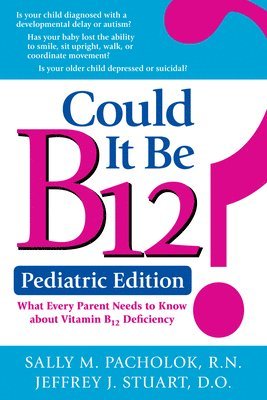 Is your child diagnosed with a developmental delay or autism?

Has your baby lost the ability to smile, sit upright, walk, or coordinate movement?

Is your older child depressed or suicidal?

Could It Be B12?

Pediatric Edition

What Every Parent Needs to Know about Vitamin $B_{12}$ Deficiency

SALLY M. PACHOLOK, R.N.
JEFFREY J. STUART, D.O.